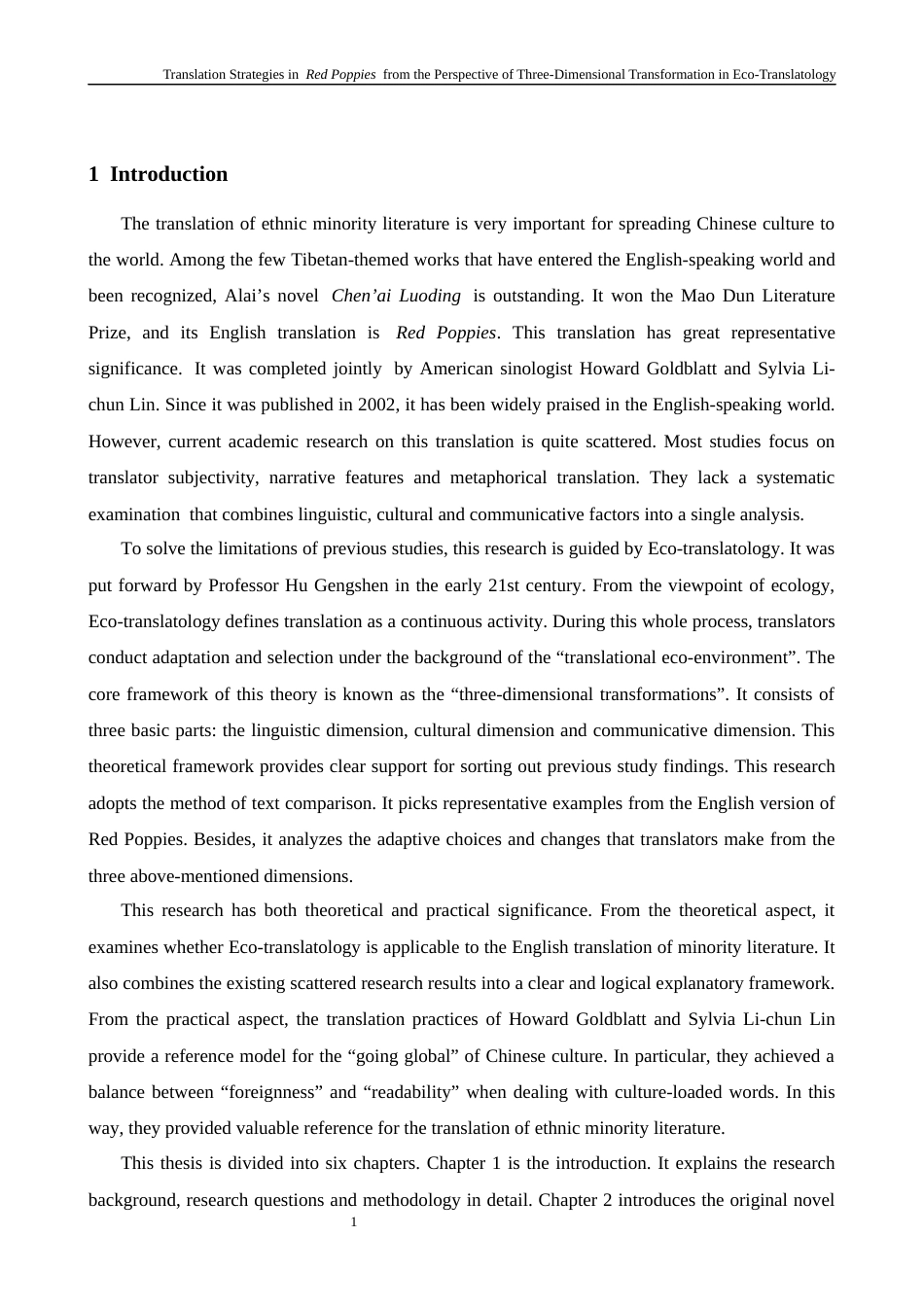 Translation Strategies in Red Poppies from the Perspective of Three-Dimensional Transformation in Eco-Translatology

1 Introduction

The translation of ethnic minority literature is very important for spreading Chinese culture to the world. Among the few Tibetan-themed works that have entered the English-speaking world and been recognized, Alai's novel Chen'ai Luoding is outstanding. It won the Mao Dun Literature Prize, and its English translation is Red Poppies. This translation has great representative significance. It was completed jointly by American sinologist Howard Goldblatt and Sylvia Li-chun Lin. Since it was published in 2002, it has been widely praised in the English-speaking world. However, current academic research on this translation is quite scattered. Most studies focus on translator subjectivity, narrative features and metaphorical translation. They lack a systematic examination that combines linguistic, cultural and communicative factors into a single analysis.

To solve the limitations of previous studies, this research is guided by Eco-translatology. It was put forward by Professor Hu Gengshen in the early 21st century. From the viewpoint of ecology, Eco-translatology defines translation as a continuous activity. During this whole process, translators conduct adaptation and selection under the background of the "translational eco-environment". The core framework of this theory is known as the "three-dimensional transformations". It consists of three basic parts: the linguistic dimension, cultural dimension and communicative dimension. This theoretical framework provides clear support for sorting out previous study findings. This research adopts the method of text comparison. It picks representative examples from the English version of Red Poppies. Besides, it analyzes the adaptive choices and changes that translators make from the three above-mentioned dimensions.

This research has both theoretical and practical significance. From the theoretical aspect, it examines whether Eco-translatology is applicable to the English translation of minority literature. It also combines the existing scattered research results into a clear and logical explanatory framework. From the practical aspect, the translation practices of Howard Goldblatt and Sylvia Li-chun Lin provide a reference model for the "going global" of Chinese culture. In particular, they achieved a balance between "foreignness" and "readability" when dealing with culture-loaded words. In this way, they provided valuable reference for the translation of ethnic minority literature.

This thesis is divided into six chapters. Chapter 1 is the introduction. It explains the research background, research questions and methodology in detail. Chapter 2 introduces the original novel

1